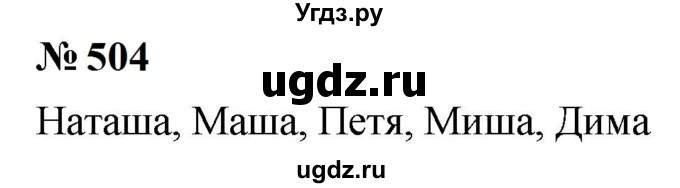 Угдз.ру

№ 504

ugdz.ru

Наташа, Маша, Петя, Миша, Дима

ugdz.ru